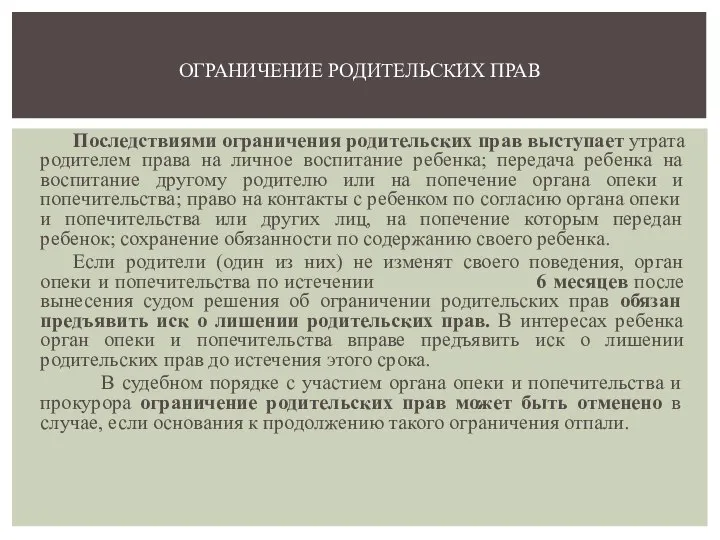 ОГРАНИЧЕНИЕ РОДИТЕЛЬСКИХ ПРАВ

Последствиями ограничения родительских прав выступает утрата родителем права на личное воспитание ребенка; передача ребенка на воспитание другому родителю или на попечение органа опеки и попечительства; право на контакты с ребенком по согласию органа опеки и попечительства или других лиц, на попечение которым передан ребенок; сохранение обязанности по содержанию своего ребенка.

Если родители (один из них) не изменят своего поведения, орган опеки и попечительства по истечении 6 месяцев после вынесения судом решения об ограничении родительских прав обязан предъявить иск о лишении родительских прав. В интересах ребенка орган опеки и попечительства вправе предъявить иск о лишении родительских прав до истечения этого срока.

В судебном порядке с участием органа опеки и попечительства и прокурора ограничение родительских прав может быть отменено в случае, если основания к продолжению такого ограничения отпали.